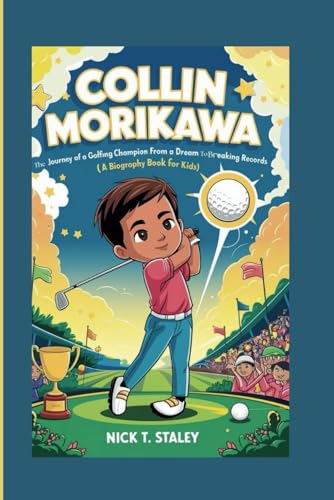 COLLIN MORIKAWA

The Journey of a Golfing Champion From a Dream To Breaking Records
( A Biography Book for Kids)

NICK T. STALEY